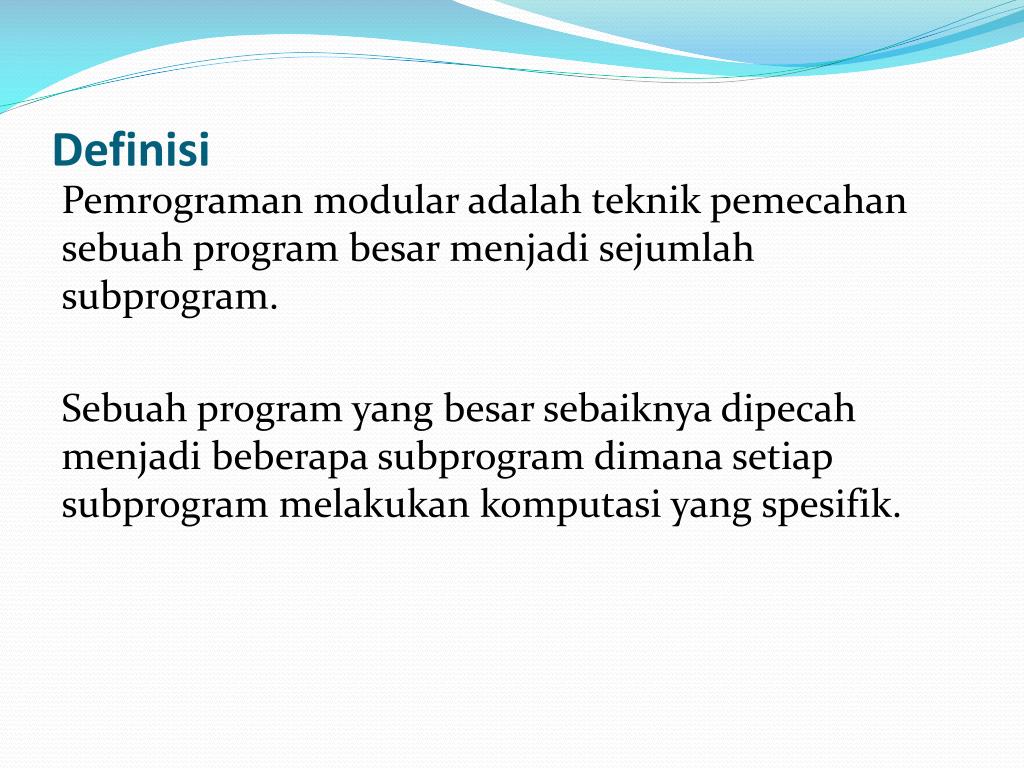 Definisi

Pemrograman modular adalah teknik pemecahan sebuah program besar menjadi sejumlah subprogram.

Sebuah program yang besar sebaiknya dipecah menjadi beberapa subprogram dimana setiap subprogram melakukan komputasi yang spesifik.